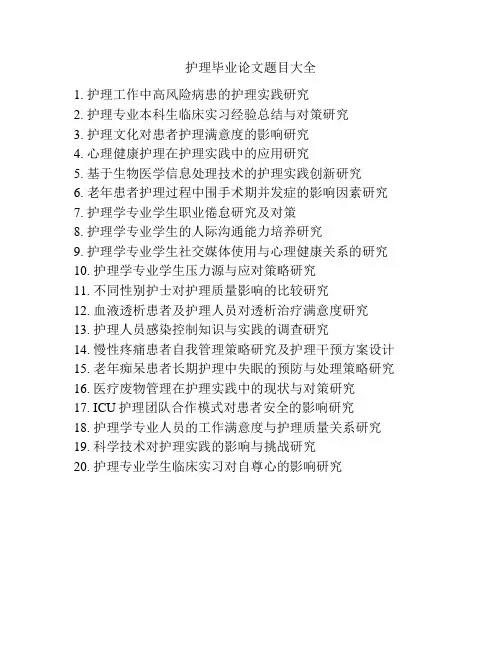 护理毕业论文题目大全

1. 护理工作中高风险病患的护理实践研究
2. 护理专业本科生临床实习经验总结与对策研究
3. 护理文化对患者护理满意度的影响研究
4. 心理健康护理在护理实践中的应用研究
5. 基于生物医学信息处理技术的护理实践创新研究
6. 老年患者护理过程中围手术期并发症的影响因素研究
7. 护理学专业学生职业倦怠研究及对策
8. 护理学专业学生的人际沟通能力培养研究
9. 护理学专业学生社交媒体使用与心理健康关系的研究
10. 护理学专业学生压力源与应对策略研究
11. 不同性别护士对护理质量影响的比较研究
12. 血液透析患者及护理人员对透析治疗满意度研究
13. 护理人员感染控制知识与实践的调查研究
14. 慢性疼痛患者自我管理策略研究及护理干预方案设计
15. 老年痴呆患者长期护理中失眠的预防与处理策略研究
16. 医疗废物管理在护理实践中的现状与对策研究
17. ICU 护理团队合作模式对患者安全的影响研究
18. 护理学专业人员的工作满意度与护理质量关系研究
19. 科学技术对护理实践的影响与挑战研究
20. 护理专业学生临床实习对自尊心的影响研究